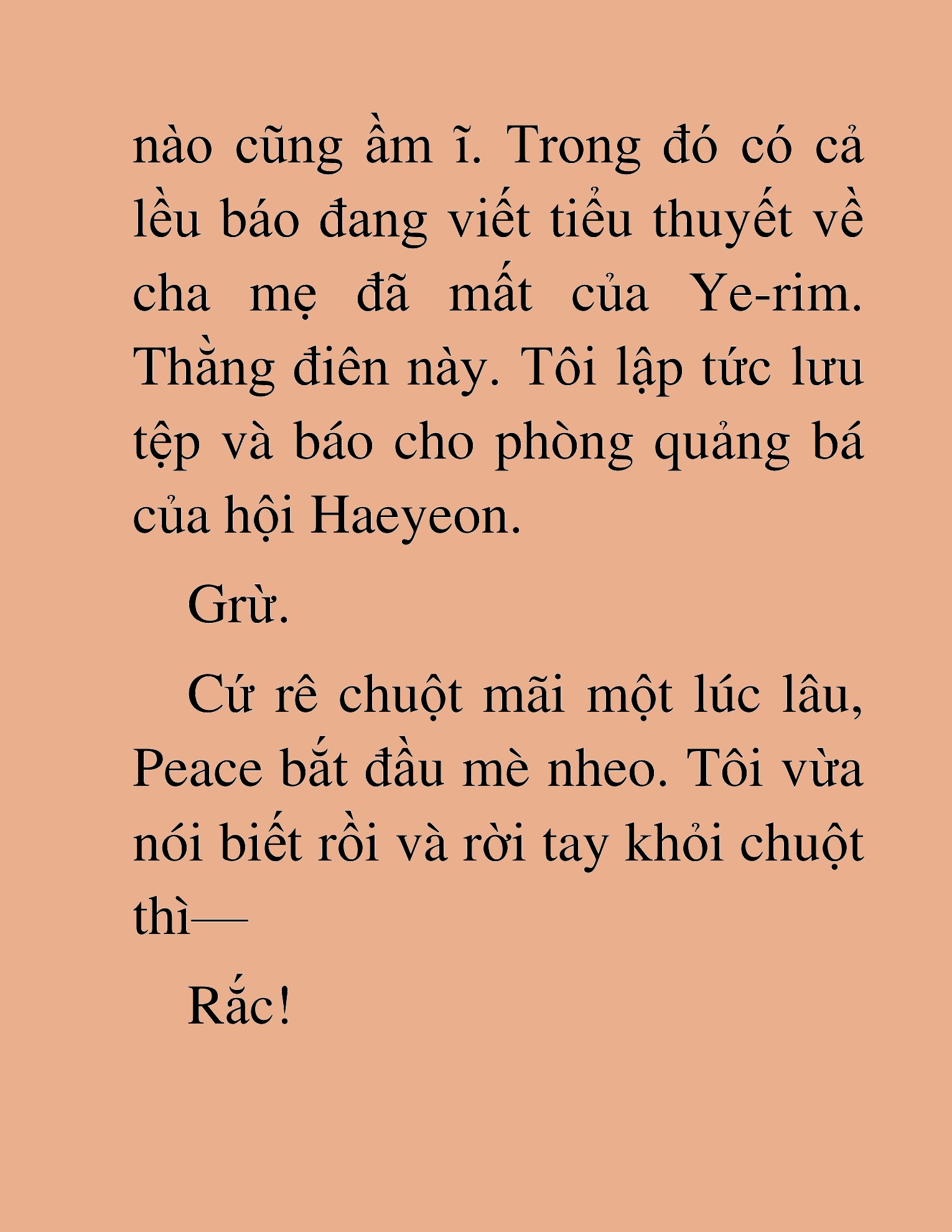 nào cũng ầm ĩ. Trong đó có cả lều báo đang viết tiểu thuyết về cha mẹ đã mất của Ye-rim. Thằng điên này. Tôi lập tức lưu tệp và báo cho phòng quảng bá của hội Haeyeon.

Grừ.

Cứ rê chuột mãi một lúc lâu, Peace bắt đầu mè nheo. Tôi vừa nói biết rồi và rời tay khỏi chuột thì—

Rắc!